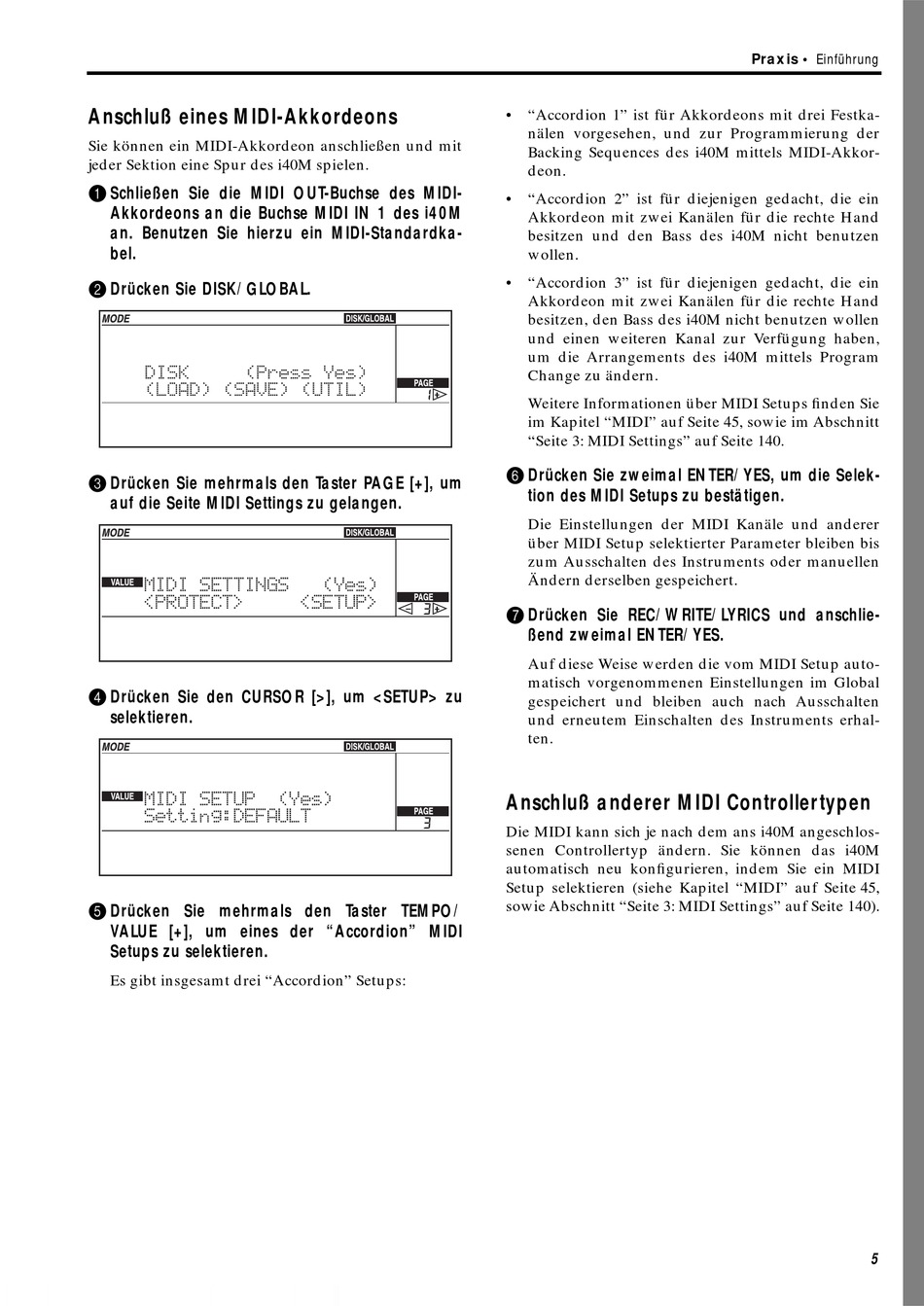 Praxis • Einführung

Anschluß eines MIDI-Akkordeons

Sie können ein MIDI-Akkordeon anschließen und mit jeder Sektion eine Spur des i40M spielen.

1 Schließen Sie die MIDI OUT-Buchse des MIDI-Akkordeons an die Buchse MIDI IN 1 des i40M an. Benutzen Sie hierzu ein MIDI-Standardkabel.

2 Drücken Sie DISK/GLOBAL.

MODE
DISK/GLOBAL
DISK (Press Yes)
(LOAD) (SAVE) (UTIL)
PAGE
1▷

3 Drücken Sie mehrmals den Taster PAGE [+], um auf die Seite MIDI Settings zu gelangen.

MODE
DISK/GLOBAL
VALUE
MIDI SETTINGS (Yes)
<PROTECT> <SETUP>
PAGE
◁ 3▷

4 Drücken Sie den CURSOR [>], um <SETUP> zu selektieren.

MODE
DISK/GLOBAL
VALUE
MIDI SETUP (Yes)
Setting:DEFAULT
PAGE
3

5 Drücken Sie mehrmals den Taster TEMPO/VALUE [+], um eines der “Accordion” MIDI Setups zu selektieren.

Es gibt insgesamt drei “Accordion” Setups:

• “Accordion 1” ist für Akkordeons mit drei Festkanälen vorgesehen, und zur Programmierung der Backing Sequences des i40M mittels MIDI-Akkordeon.

• “Accordion 2” ist für diejenigen gedacht, die ein Akkordeon mit zwei Kanälen für die rechte Hand besitzen und den Bass des i40M nicht benutzen wollen.

• “Accordion 3” ist für diejenigen gedacht, die ein Akkordeon mit zwei Kanälen für die rechte Hand besitzen, den Bass des i40M nicht benutzen wollen und einen weiteren Kanal zur Verfügung haben, um die Arrangements des i40M mittels Program Change zu ändern.

Weitere Informationen über MIDI Setups finden Sie im Kapitel “MIDI” auf Seite 45, sowie im Abschnitt “Seite 3: MIDI Settings” auf Seite 140.

6 Drücken Sie zweimal ENTER/YES, um die Selektion des MIDI Setups zu bestätigen.

Die Einstellungen der MIDI Kanäle und anderer über MIDI Setup selektierter Parameter bleiben bis zum Ausschalten des Instruments oder manuellen Ändern derselben gespeichert.

7 Drücken Sie REC/WRITE/LYRICS und anschließend zweimal ENTER/YES.

Auf diese Weise werden die vom MIDI Setup automatisch vorgenommenen Einstellungen im Global gespeichert und bleiben auch nach Ausschalten und erneutem Einschalten des Instruments erhalten.

Anschluß anderer MIDI Controllertypen

Die MIDI kann sich je nach dem ans i40M angeschlossenen Controllertyp ändern. Sie können das i40M automatisch neu konfigurieren, indem Sie ein MIDI Setup selektieren (siehe Kapitel “MIDI” auf Seite 45, sowie Abschnitt “Seite 3: MIDI Settings” auf Seite 140).

5